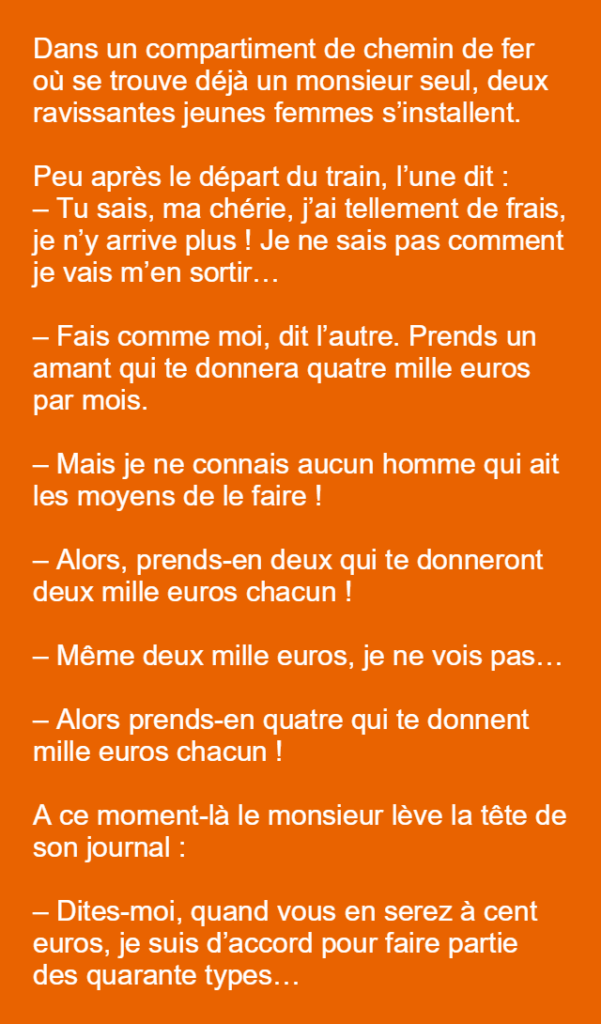 Dans un compartiment de chemin de fer où se trouve déjà un monsieur seul, deux ravissantes jeunes femmes s’installent.

Peu après le départ du train, l’une dit :
– Tu sais, ma chérie, j’ai tellement de frais, je n’y arrive plus ! Je ne sais pas comment je vais m’en sortir…

– Fais comme moi, dit l’autre. Prends un amant qui te donnera quatre mille euros par mois.

– Mais je ne connais aucun homme qui ait les moyens de le faire !

– Alors, prends-en deux qui te donneront deux mille euros chacun !

– Même deux mille euros, je ne vois pas…

– Alors prends-en quatre qui te donnent mille euros chacun !

A ce moment-là le monsieur lève la tête de son journal :

– Dites-moi, quand vous en serez à cent euros, je suis d’accord pour faire partie des quarante types…